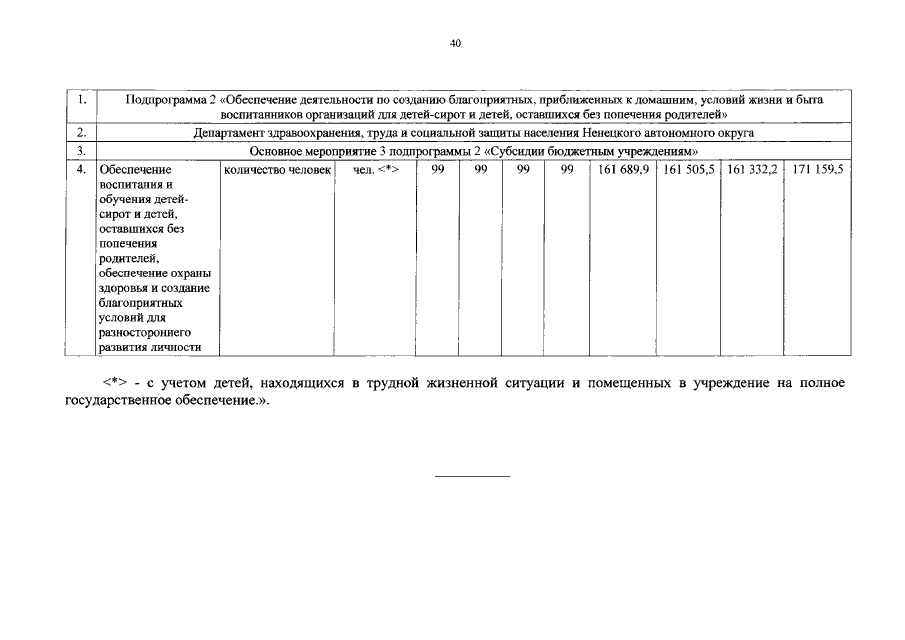 40

| 1. | Подпрограмма 2 «Обеспечение деятельности по созданию благоприятных, приближенных к домашним, условий жизни и быта воспитанников организаций для детей-сирот и детей, оставшихся без попечения родителей» | | | | | | | | | | |
|---|---|---|---|---|---|---|---|---|---|---|---|
| 2. | Департамент здравоохранения, труда и социальной защиты населения Ненецкого автономного округа | | | | | | | | | | |
| 3. | Основное мероприятие 3 подпрограммы 2 «Субсидии бюджетным учреждениям» | | | | | | | | | | |
| 4. | Обеспечение воспитания и обучения детей-сирот и детей, оставшихся без попечения родителей, обеспечение охраны здоровья и создание благоприятных условий для разностороннего развития личности | количество человек | чел. <*> | 99 | 99 | 99 | 99 | 161 689,9 | 161 505,5 | 161 332,2 | 171 159,5 |

<*> - с учетом детей, находящихся в трудной жизненной ситуации и помещенных в учреждение на полное государственное обеспечение.».